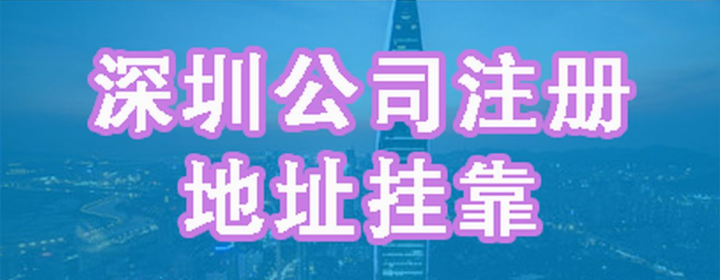 深圳公司注册
地址挂靠